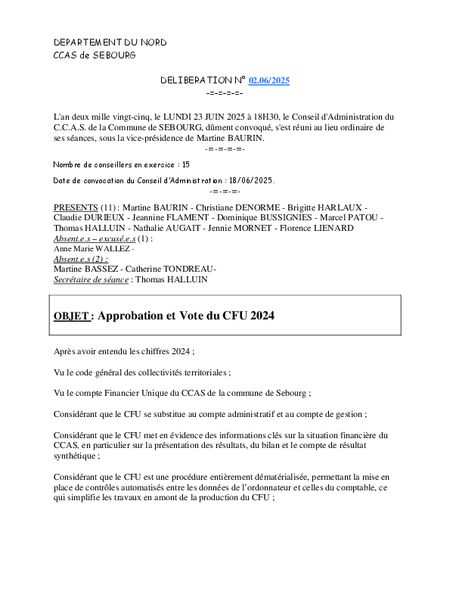 DEPARTEMENT DU NORD
CCAS de SEBOURG

DELIBERATION N° 02.06/2025
-=-=-=-=-

L'an deux mille vingt-cinq, le LUNDI 23 JUIN 2025 à 18H30, le Conseil d'Administration du C.C.A.S. de la Commune de SEBOURG, dûment convoqué, s'est réuni au lieu ordinaire de ses séances, sous la vice-présidence de Martine BAURIN.
-=-=-=-=-

Nombre de conseillers en exercice : 15

Date de convocation du Conseil d'Administration : 18/06/2025.
-=-=-=-

PRESENTS (11) : Martine BAURIN - Christiane DENORME - Brigitte HARLAUX - Claudie DURIEUX - Jeannine FLAMENT - Dominique BUSSIGNIES - Marcel PATOU - Thomas HALLUIN - Nathalie AUGAIT - Jennie MORNET - Florence LIENARD
Absent.e.s – excusé.e.s (1) :
Anne Marie WALLEZ -
Absent.e.s (2) :
Martine BASSEZ - Catherine TONDREAU-
Secrétaire de séance : Thomas HALLUIN

OBJET : Approbation et Vote du CFU 2024

Après avoir entendu les chiffres 2024 ;

Vu le code général des collectivités territoriales ;

Vu le compte Financier Unique du CCAS de la commune de Sebourg ;

Considérant que le CFU se substitue au compte administratif et au compte de gestion ;

Considérant que le CFU met en évidence des informations clés sur la situation financière du CCAS, en particulier sur la présentation des résultats, du bilan et le compte de résultat synthétique ;

Considérant que le CFU est une procédure entièrement dématérialisée, permettant la mise en place de contrôles automatisés entre les données de l'ordonnateur et celles du comptable, ce qui simplifie les travaux en amont de la production du CFU ;